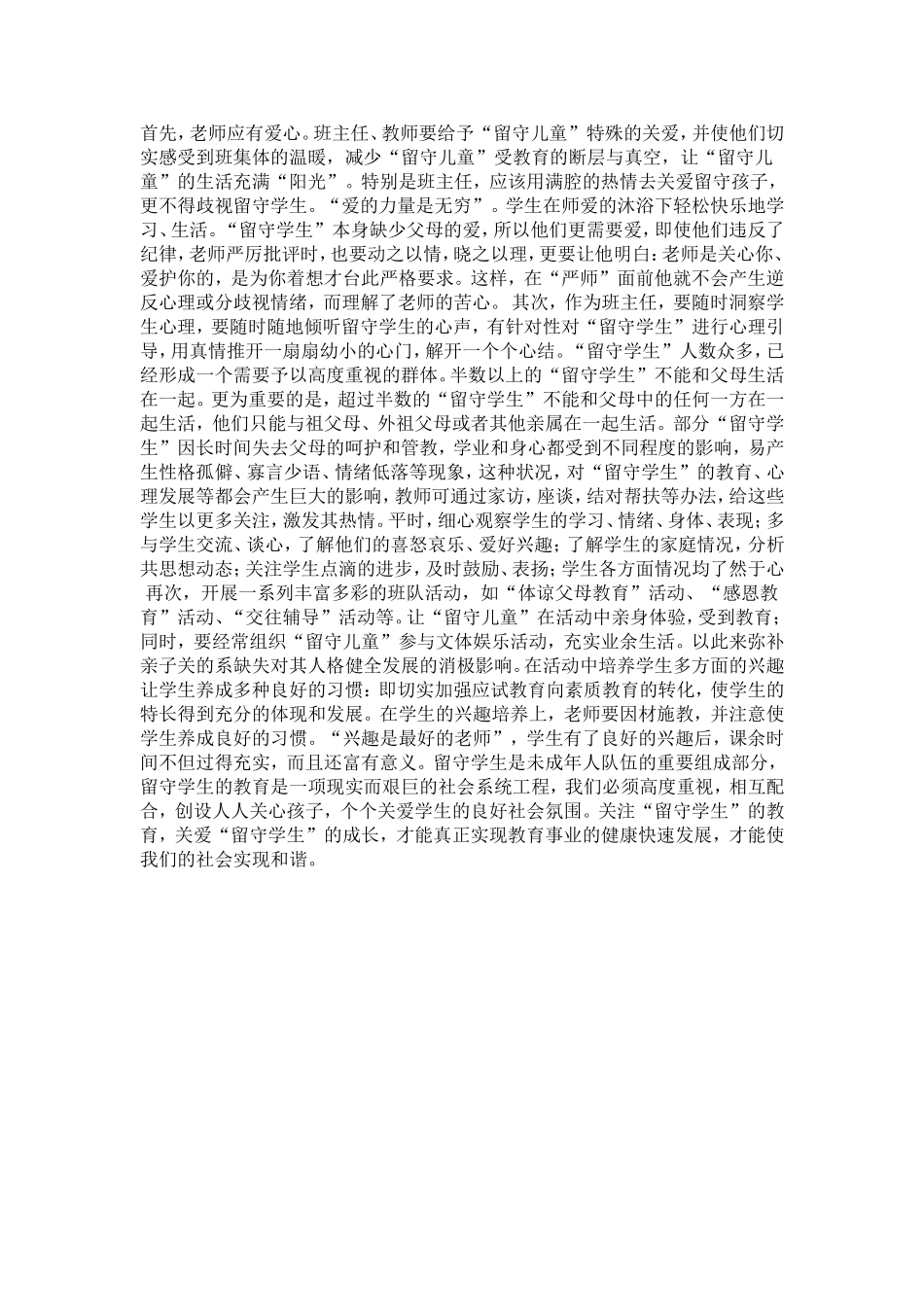 首先，老师应有爱心。班主任、教师要给予“留守儿童”特殊的关爱，并使他们切实感受到班集体的温暖，减少“留守儿童”受教育的断层与真空，让“留守儿童”的生活充满“阳光”。特别是班主任，应该用满腔的热情去关爱留守孩子，更不得歧视留守学生。“爱的力量是无穷”。学生在师爱的沐浴下轻松快乐地学习、生活。“留守学生”本身缺少父母的爱，所以他们更需要爱，即使他们违反了纪律，老师严厉批评时，也要动之以情，晓之以理，更要让他明白：老师是关心你、爱护你的，是为你着想才台此严格要求。这样，在“严师”面前他就不会产生逆反心理或分歧视情绪，而理解了老师的苦心。 其次，作为班主任，要随时洞察学生心理，要随时随地倾听留守学生的心声，有针对性对“留守学生”进行心理引导，用真情推开一扇扇幼小的心门，解开一个个心结。“留守学生”人数众多，已经形成一个需要予以高度重视的群体。半数以上的“留守学生”不能和父母生活在一起。更为重要的是，超过半数的“留守学生”不能和父母中的任何一方在一起生活，他们只能与祖父母、外祖父母或者其他亲属在一起生活。部分“留守学生”因长时间失去父母的呵护和管教，学业和身心都受到不同程度的影响，易产生性格孤僻、寡言少语、情绪低落等现象，这种状况，对“留守学生”的教育、心理发展等都会产生巨大的影响，教师可通过家访，座谈，结对帮扶等办法，给这些学生以更多关注，激发其热情。平时，细心观察学生的学习、情绪、身体、表现；多与学生交流、谈心，了解他们的喜怒哀乐、爱好兴趣；了解学生的家庭情况，分析共思想动态；关注学生点滴的进步，及时鼓励、表扬；学生各方面情况均了然于心 再次，开展一系列丰富多彩的班队活动，如“体谅父母教育”活动、“感恩教育”活动、“交往辅导”活动等。让“留守儿童”在活动中亲身体验，受到教育；同时，要经常组织“留守儿童”参与文体娱乐活动，充实业余生活。以此来弥补亲子关的系缺失对其人格健全发展的消极影响。在活动中培养学生多方面的兴趣让学生养成多种良好的习惯：即切实加强应试教育向素质教育的转化，使学生的特长得到充分的体现和发展。在学生的兴趣培养上，老师要因材施教，并注意使学生养成良好的习惯。“兴趣是最好的老师”，学生有了良好的兴趣后，课余时间不但过得充实，而且还富有意义。留守学生是未成年人队伍的重要组成部分，留守学生的教育是一项现实而艰巨的社会系统工程，我们必须高度重视，相互配合，创设人人关心孩子，个个关爱学生的良好社会氛围。关注“留守学生”的教育，关爱“留守学生”的成长，才能真正实现教育事业的健康快速发展，才能使我们的社会实现和谐。